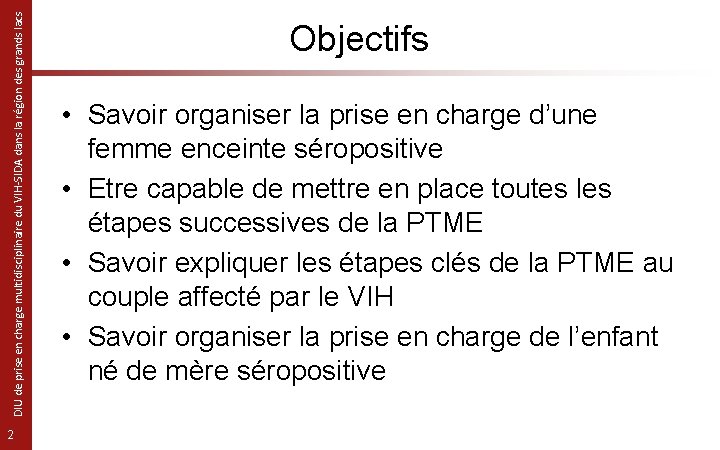 Objectifs

• Savoir organiser la prise en charge d'une femme enceinte séropositive
• Etre capable de mettre en place toutes les étapes successives de la PTME
• Savoir expliquer les étapes clés de la PTME au couple affecté par le VIH
• Savoir organiser la prise en charge de l'enfant né de mère séropositive

DIU de prise en charge multidisciplinaire du VIH-SIDA dans la région des grands lacs

2